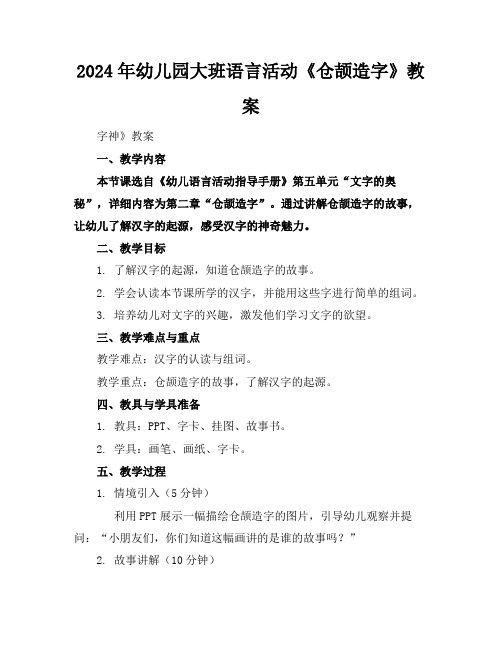 2024年幼儿园大班语言活动《仓颉造字》教案

字神》教案

一、教学内容

本节课选自《幼儿语言活动指导手册》第五单元“文字的奥秘”，详细内容为第二章“仓颉造字”。通过讲解仓颉造字的故事，让幼儿了解汉字的起源，感受汉字的神奇魅力。

二、教学目标

1. 了解汉字的起源，知道仓颉造字的故事。

2. 学会认读本节课所学的汉字，并能用这些字进行简单的组词。

3. 培养幼儿对文字的兴趣，激发他们学习文字的欲望。

三、教学难点与重点

教学难点：汉字的认读与组词。

教学重点：仓颉造字的故事，了解汉字的起源。

四、教具与学具准备

1. 教具：PPT、字卡、挂图、故事书。

2. 学具：画笔、画纸、字卡。

五、教学过程

1. 情境引入（5分钟）

利用PPT展示一幅描绘仓颉造字的图片，引导幼儿观察并提问：“小朋友们，你们知道这幅画讲的是谁的故事吗？”

2. 故事讲解（10分钟）